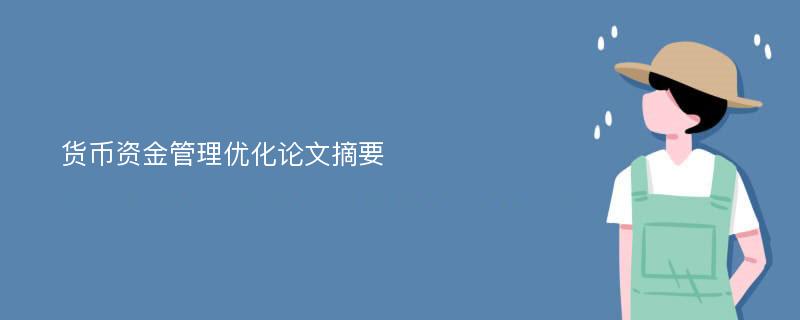 货币资金管理优化论文摘要